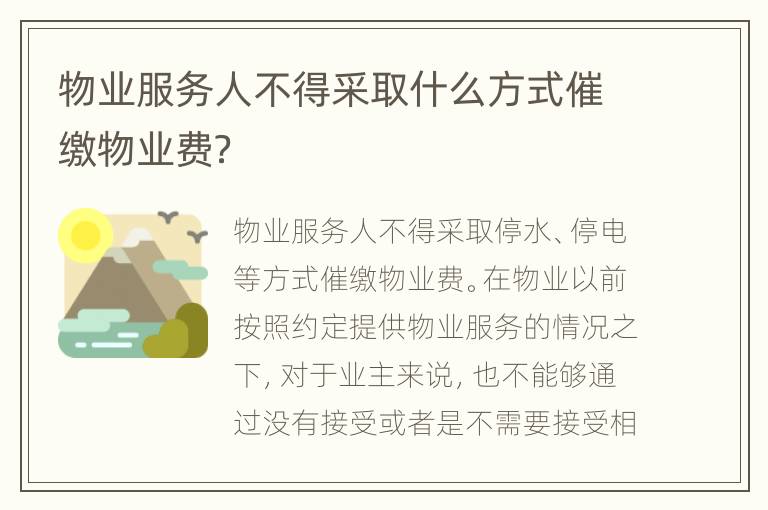 物业服务人不得采取什么方式催缴物业费?

物业服务人不得采取停水、停电等方式催缴物业费。在物业以前按照约定提供物业服务的情况之下, 对于业主来说, 也不能够通过没有接受或者是不需要接受相